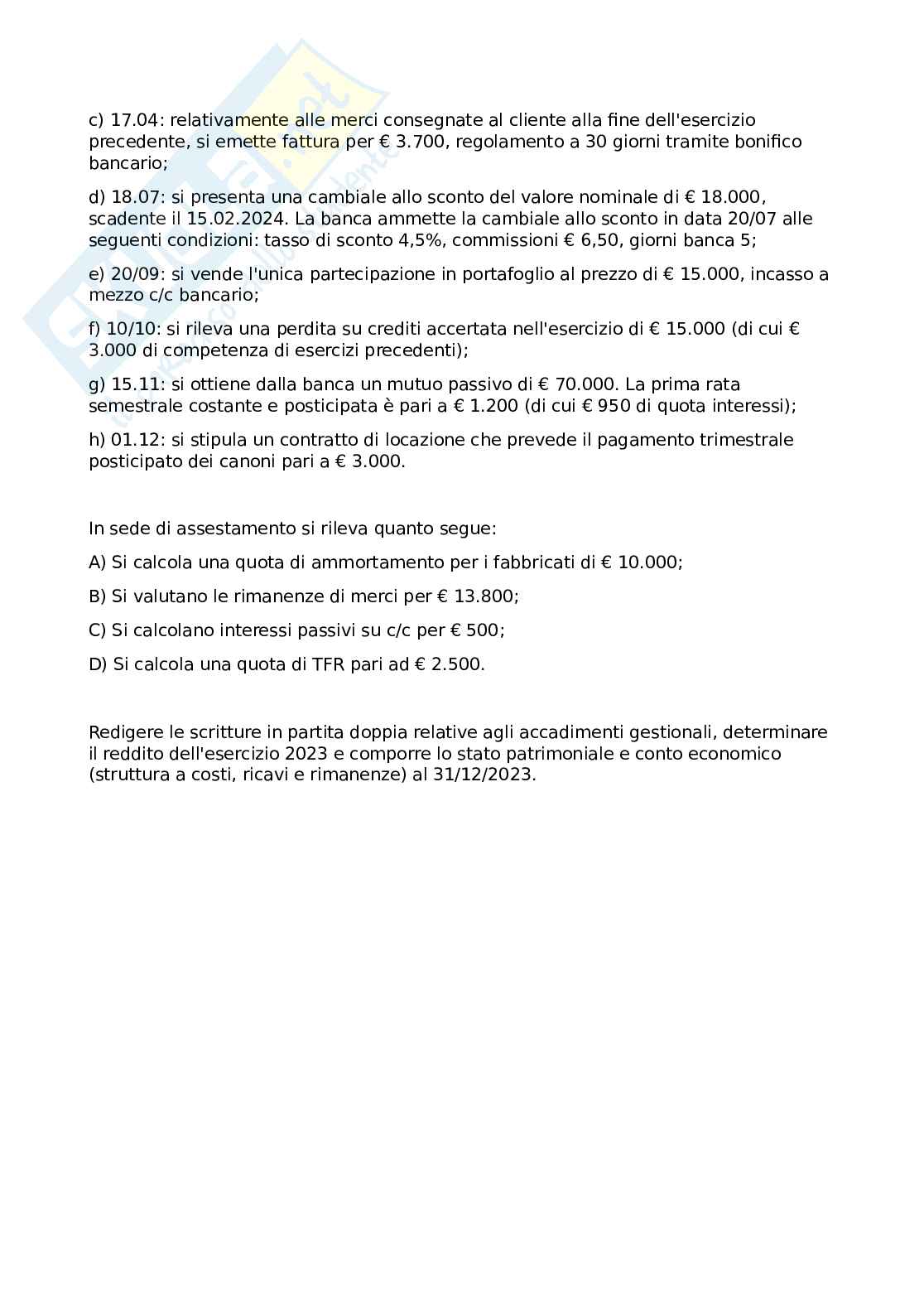 c) 17.04: relativamente alle merci consegnate al cliente alla fine dell'esercizio precedente, si emette fattura per € 3.700, regolamento a 30 giorni tramite bonifico bancario;

d) 18.07: si presenta una cambiale allo sconto del valore nominale di € 18.000, scadente il 15.02.2024. La banca ammette la cambiale allo sconto in data 20/07 alle seguenti condizioni: tasso di sconto 4,5%, commissioni € 6,50, giorni banca 5;

e) 20/09: si vende l'unica partecipazione in portafoglio al prezzo di € 15.000, incasso a mezzo c/c bancario;

f) 10/10: si rileva una perdita su crediti accertata nell'esercizio di € 15.000 (di cui € 3.000 di competenza di esercizi precedenti);

g) 15.11: si ottiene dalla banca un mutuo passivo di € 70.000. La prima rata semestrale costante e posticipata è pari a € 1.200 (di cui € 950 di quota interessi);

h) 01.12: si stipula un contratto di locazione che prevede il pagamento trimestrale posticipato dei canoni pari a € 3.000.

In sede di assestamento si rileva quanto segue:

A) Si calcola una quota di ammortamento per i fabbricati di € 10.000;

B) Si valutano le rimanenze di merci per € 13.800;

C) Si calcolano interessi passivi su c/c per € 500;

D) Si calcola una quota di TFR pari ad € 2.500.

Redigere le scritture in partita doppia relative agli accadimenti gestionali, determinare il reddito dell'esercizio 2023 e comporre lo stato patrimoniale e conto economico (struttura a costi, ricavi e rimanenze) al 31/12/2023.